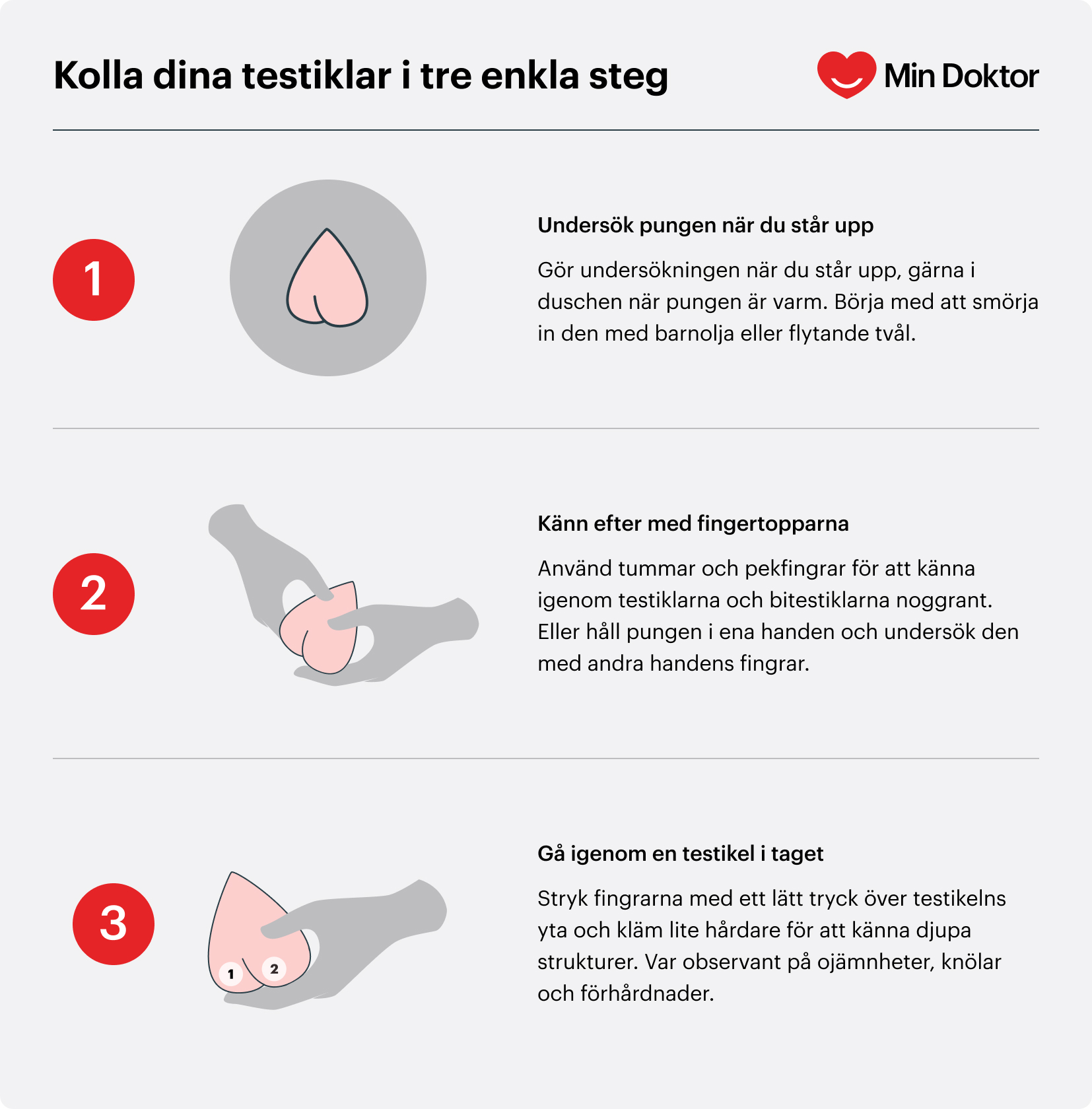 Kolla dina testiklar i tre enkla steg

Min Doktor

1

Undersök pungen när du står upp

Gör undersökningen när du står upp, gärna i duschen när pungen är varm. Börja med att smörja in den med barnolja eller flytande tvål.

2

Känn efter med fingertopparna

Använd tummar och pekfingrar för att känna igenom testiklarna och bitestiklarna noggrant. Eller håll pungen i ena handen och undersök den med andra handens fingrar.

3

1

2

Gå igenom en testikel i taget

Stryk fingrarna med ett lätt tryck över testikelns yta och kläm lite hårdare för att känna djupa strukturer. Var observant på ojämnheter, knölar och förhårdnader.